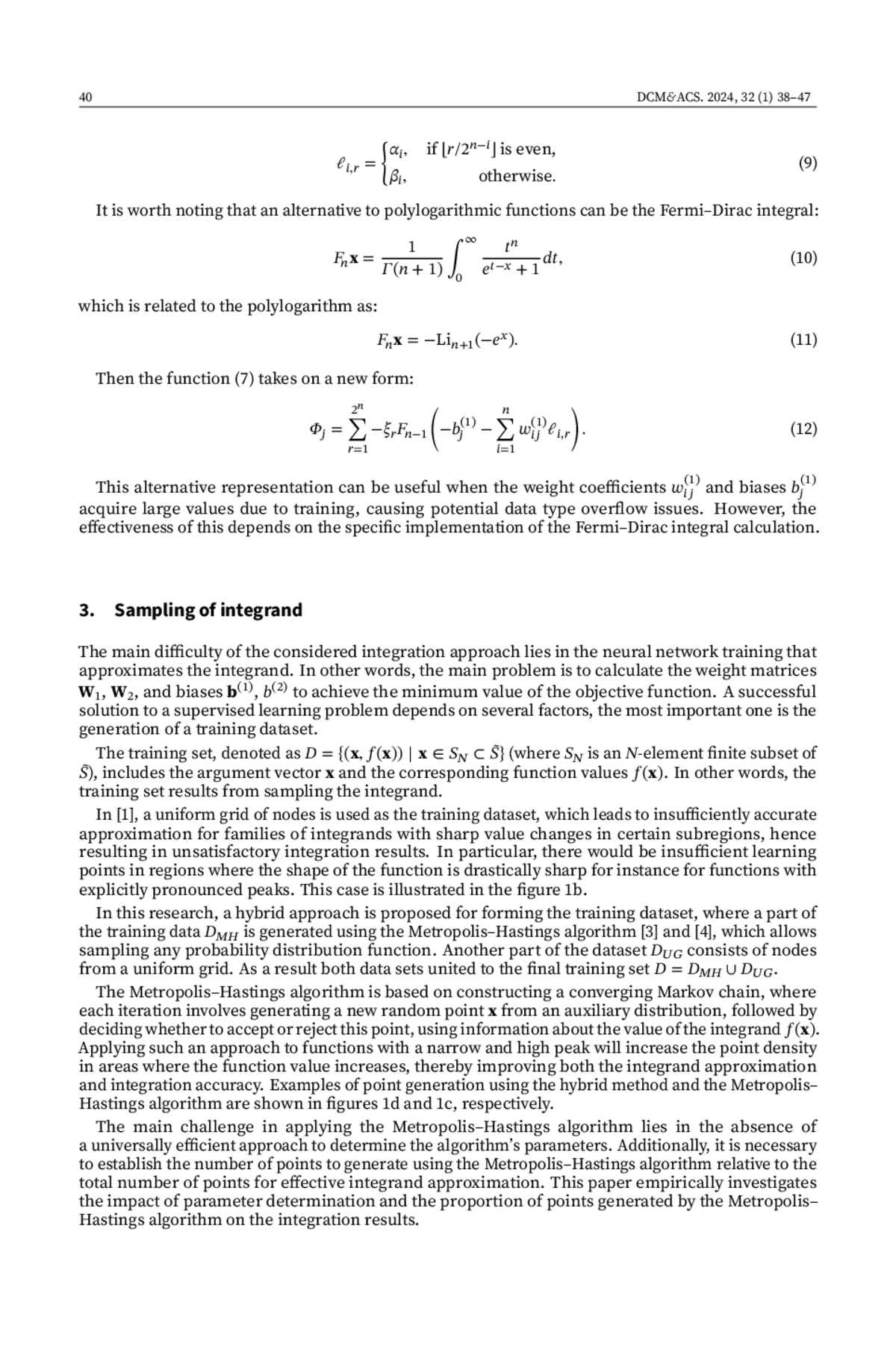 40 DCM&ACS. 2024, 32 (1) 38–47

$$\ell_{i,r} = \begin{cases} \alpha_i, & \text{if } \lfloor r/2^{n-i} \rfloor \text{ is even,} \\ \beta_i, & \text{otherwise.} \end{cases} \quad (9)$$

It is worth noting that an alternative to polylogarithmic functions can be the Fermi–Dirac integral:

$$F_n\mathbf{x} = \frac{1}{\Gamma(n+1)} \int_0^\infty \frac{t^n}{e^{t-x}+1} dt, \quad (10)$$

which is related to the polylogarithm as:

$$F_n\mathbf{x} = -\mathrm{Li}_{n+1}(-e^x). \quad (11)$$

Then the function (7) takes on a new form:

$$\Phi_j = \sum_{r=1}^{2^n} -\xi_r F_{n-1}\left(-b_j^{(1)} - \sum_{i=1}^{n} w_{ij}^{(1)} \ell_{i,r}\right). \quad (12)$$

This alternative representation can be useful when the weight coefficients $w_{ij}^{(1)}$ and biases $b_j^{(1)}$ acquire large values due to training, causing potential data type overflow issues. However, the effectiveness of this depends on the specific implementation of the Fermi–Dirac integral calculation.

3. Sampling of integrand

The main difficulty of the considered integration approach lies in the neural network training that approximates the integrand. In other words, the main problem is to calculate the weight matrices $\mathbf{W}_1$, $\mathbf{W}_2$, and biases $\mathbf{b}^{(1)}$, $b^{(2)}$ to achieve the minimum value of the objective function. A successful solution to a supervised learning problem depends on several factors, the most important one is the generation of a training dataset.

The training set, denoted as $D = \{(\mathbf{x}, f(\mathbf{x})) \mid \mathbf{x} \in S_N \subset \tilde{S}\}$ (where $S_N$ is an $N$-element finite subset of $\tilde{S}$), includes the argument vector $\mathbf{x}$ and the corresponding function values $f(\mathbf{x})$. In other words, the training set results from sampling the integrand.

In [1], a uniform grid of nodes is used as the training dataset, which leads to insufficiently accurate approximation for families of integrands with sharp value changes in certain subregions, hence resulting in unsatisfactory integration results. In particular, there would be insufficient learning points in regions where the shape of the function is drastically sharp for instance for functions with explicitly pronounced peaks. This case is illustrated in the figure 1b.

In this research, a hybrid approach is proposed for forming the training dataset, where a part of the training data $D_{MH}$ is generated using the Metropolis–Hastings algorithm [3] and [4], which allows sampling any probability distribution function. Another part of the dataset $D_{UG}$ consists of nodes from a uniform grid. As a result both data sets united to the final training set $D = D_{MH} \cup D_{UG}$.

The Metropolis–Hastings algorithm is based on constructing a converging Markov chain, where each iteration involves generating a new random point $\mathbf{x}$ from an auxiliary distribution, followed by deciding whether to accept or reject this point, using information about the value of the integrand $f(\mathbf{x})$. Applying such an approach to functions with a narrow and high peak will increase the point density in areas where the function value increases, thereby improving both the integrand approximation and integration accuracy. Examples of point generation using the hybrid method and the Metropolis–Hastings algorithm are shown in figures 1d and 1c, respectively.

The main challenge in applying the Metropolis–Hastings algorithm lies in the absence of a universally efficient approach to determine the algorithm's parameters. Additionally, it is necessary to establish the number of points to generate using the Metropolis–Hastings algorithm relative to the total number of points for effective integrand approximation. This paper empirically investigates the impact of parameter determination and the proportion of points generated by the Metropolis–Hastings algorithm on the integration results.